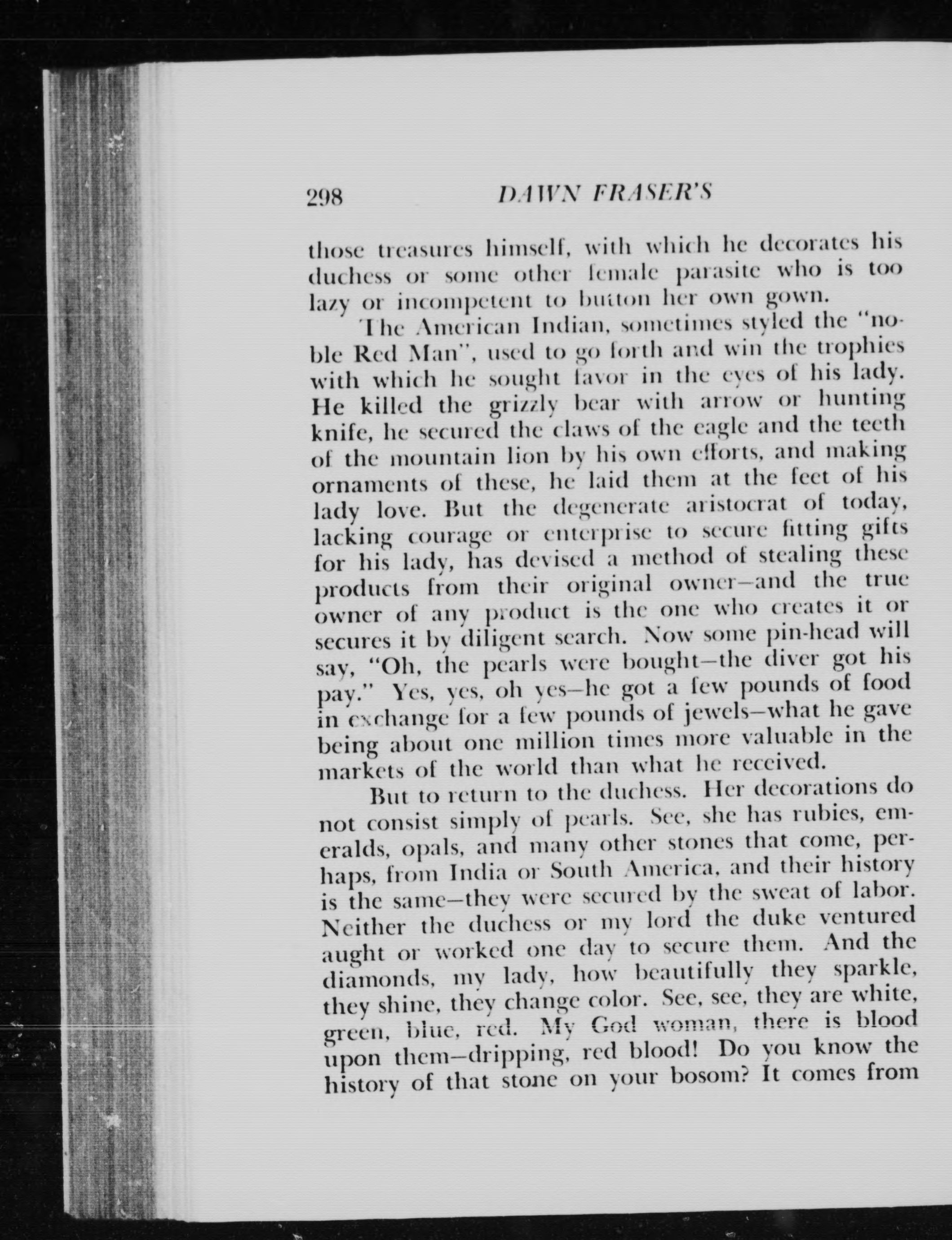 298 DAWN FRASER'S

those treasures himself, with which he decorates his duchess or some other female parasite who is too lazy or incompetent to button her own gown.

The American Indian, sometimes styled the "noble Red Man", used to go forth and win the trophies with which he sought favor in the eyes of his lady. He killed the grizzly bear with arrow or hunting knife, he secured the claws of the eagle and the teeth of the mountain lion by his own efforts, and making ornaments of these, he laid them at the feet of his lady love. But the degenerate aristocrat of today, lacking courage or enterprise to secure fitting gifts for his lady, has devised a method of stealing these products from their original owner—and the true owner of any product is the one who creates it or secures it by diligent search. Now some pin-head will say, "Oh, the pearls were bought—the diver got his pay." Yes, yes, oh yes—he got a few pounds of food in exchange for a few pounds of jewels—what he gave being about one million times more valuable in the markets of the world than what he received.

But to return to the duchess. Her decorations do not consist simply of pearls. See, she has rubies, emeralds, opals, and many other stones that come, perhaps, from India or South America, and their history is the same—they were secured by the sweat of labor. Neither the duchess or my lord the duke ventured aught or worked one day to secure them. And the diamonds, my lady, how beautifully they sparkle, they shine, they change color. See, see, they are white, green, blue, red. My God woman, there is blood upon them—dripping, red blood! Do you know the history of that stone on your bosom? It comes from